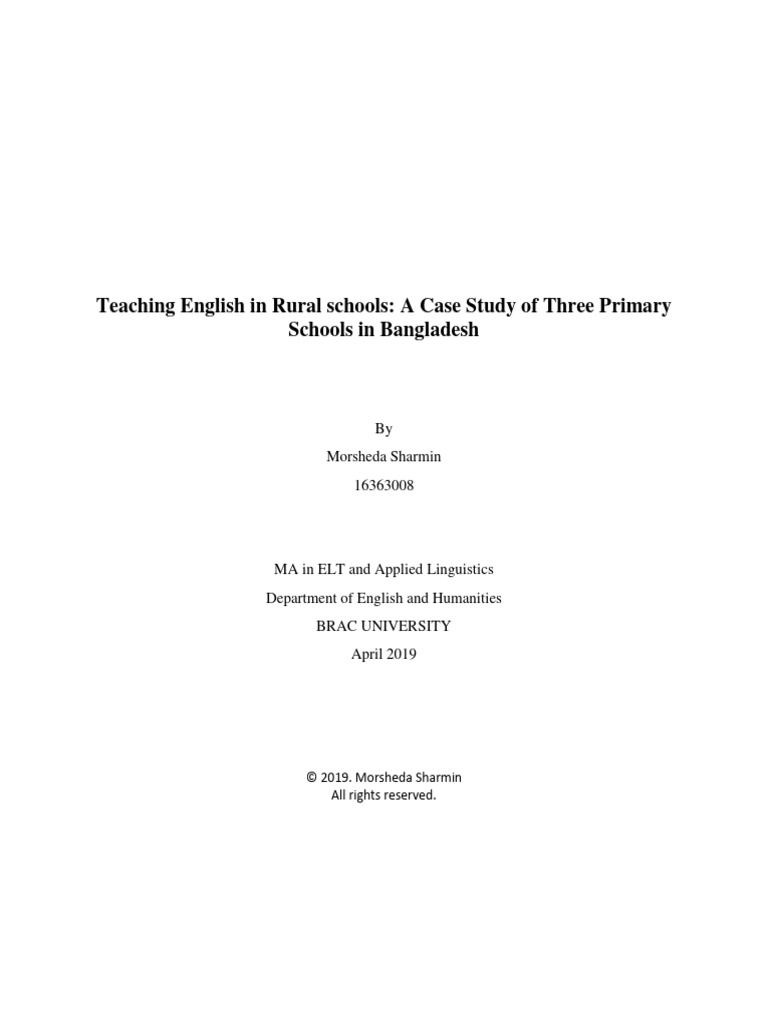 Teaching English in Rural schools: A Case Study of Three Primary Schools in Bangladesh

By

Morsheda Sharmin

16363008

MA in ELT and Applied Linguistics

Department of English and Humanities

BRAC UNIVERSITY

April 2019

© 2019. Morsheda Sharmin
All rights reserved.